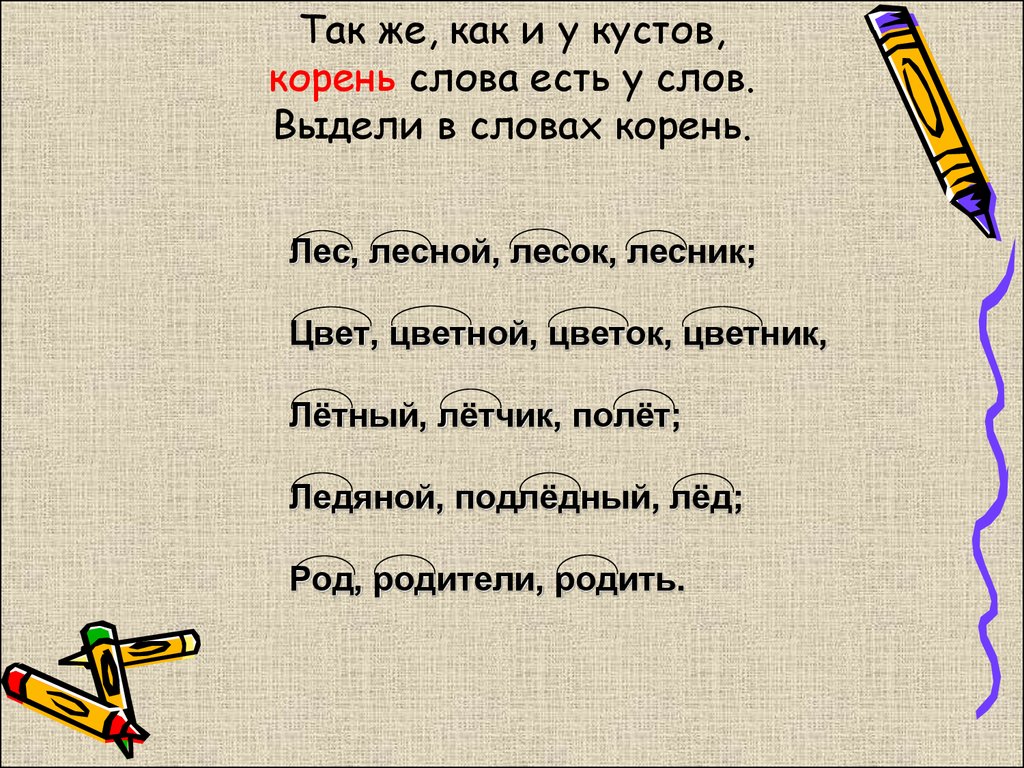 Так же, как и у кустов,
корень слова есть у слов.
Выдели в словах корень.

Лес, лесной, лесок, лесник;

Цвет, цветной, цветок, цветник,

Лётный, лётчик, полёт;

Ледяной, подлёдный, лёд;

Род, родители, родить.